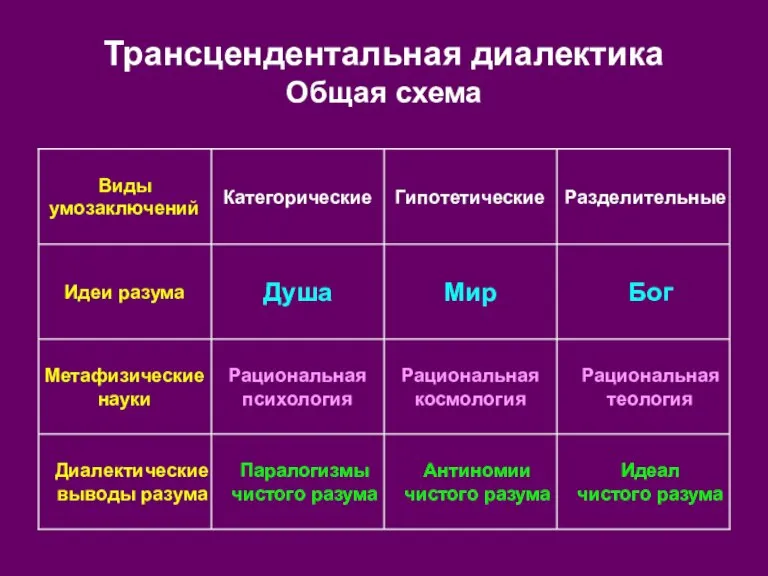 Трансцендентальная диалектика
Общая схема

| Виды умозаключений | Категорические | Гипотетические | Разделительные |
|---|---|---|---|
| Идеи разума | Душа | Мир | Бог |
| Метафизические науки | Рациональная психология | Рациональная космология | Рациональная теология |
| Диалектические выводы разума | Паралогизмы чистого разума | Антиномии чистого разума | Идеал чистого разума |